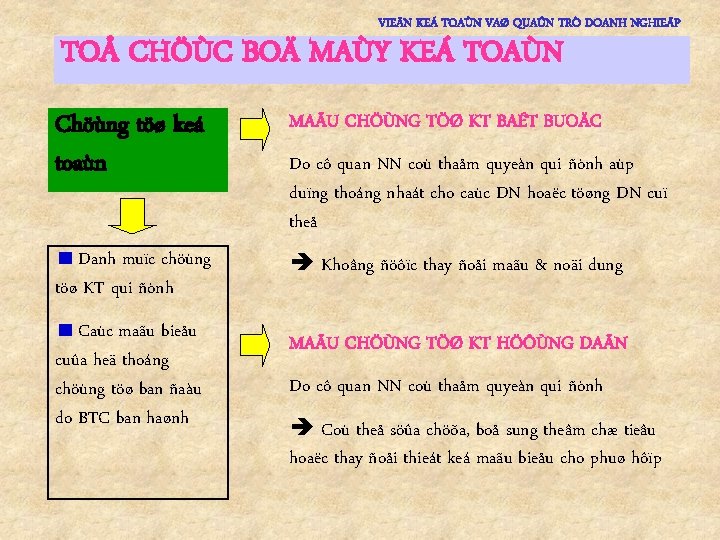 VIEÄN KEÁ TOAÙN VAØ QUAÛN TRÒ DOANH NGHIEÄP

TOÅ CHÖÙC BOÄ MAÙY KEÁ TOAÙN

Chöùng töø keá toaùn

■ Danh muïc chöùng töø KT qui ñònh

■ Caùc maãu bieåu cuûa heä thoáng chöùng töø ban ñaàu do BTC ban haønh

MAÃU CHÖÙNG TÖØ KT BAÉT BUOÄC

Do cô quan NN coù thaåm quyeàn qui ñònh aùp duïng thoáng nhaát cho caùc DN hoaëc töøng DN cuï theå

➔ Khoâng ñöôïc thay ñoåi maãu & noäi dung

MAÃU CHÖÙNG TÖØ KT HÖÔÙNG DAÃN

Do cô quan NN coù thaåm quyeàn qui ñònh

➔ Coù theå söûa chöõa, boå sung theâm chæ tieâu hoaëc thay ñoåi thieát keá maãu bieåu cho phuø hôïp